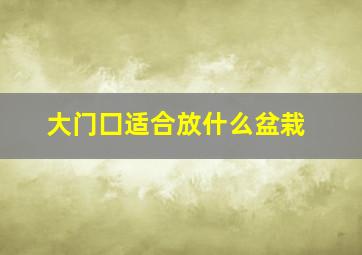 大门口适合放什么盆栽